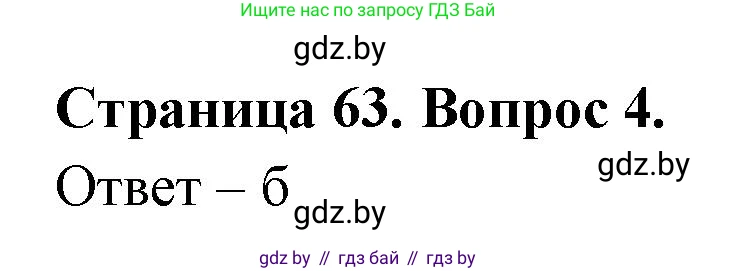 Ищите нас по запросу ГДЗ Бай

gdz.by

Страница 63. Вопрос 4.

gdz.by

Ответ – б

gdz.by

gdz by // гдз бай // гдз by